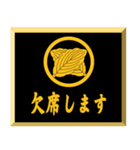 欠席します